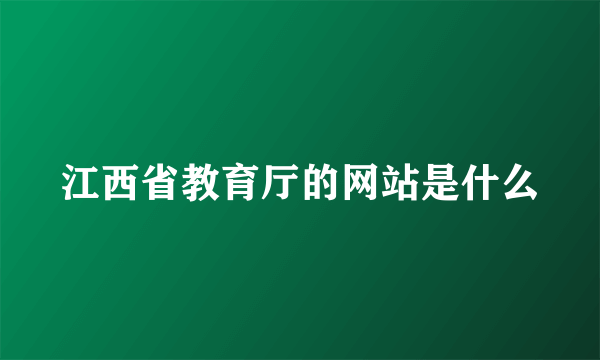 江西省教育厅的网站是什么